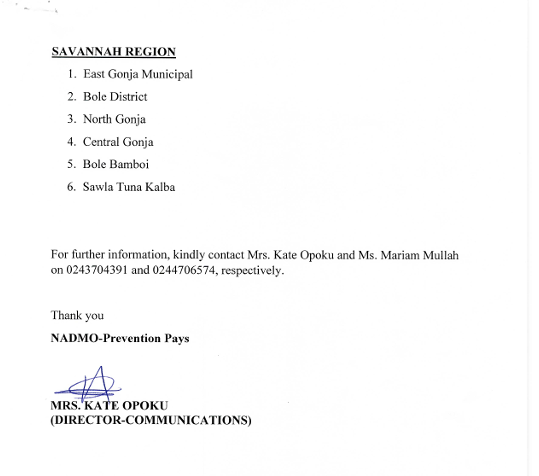 SAVANNAH REGION

1. East Gonja Municipal
2. Bole District
3. North Gonja
4. Central Gonja
5. Bole Bamboi
6. Sawla Tuna Kalba

For further information, kindly contact Mrs. Kate Opoku and Ms. Mariam Mullah on 0243704391 and 0244706574, respectively.

Thank you

NADMO-Prevention Pays

MRS. KATE OPOKU
(DIRECTOR-COMMUNICATIONS)